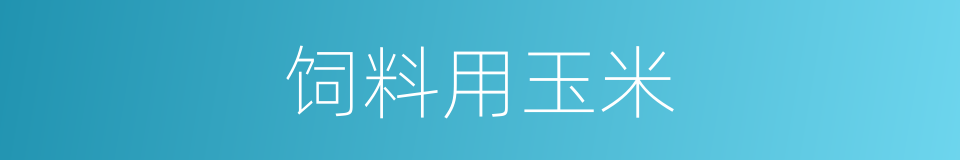 饲料用玉米